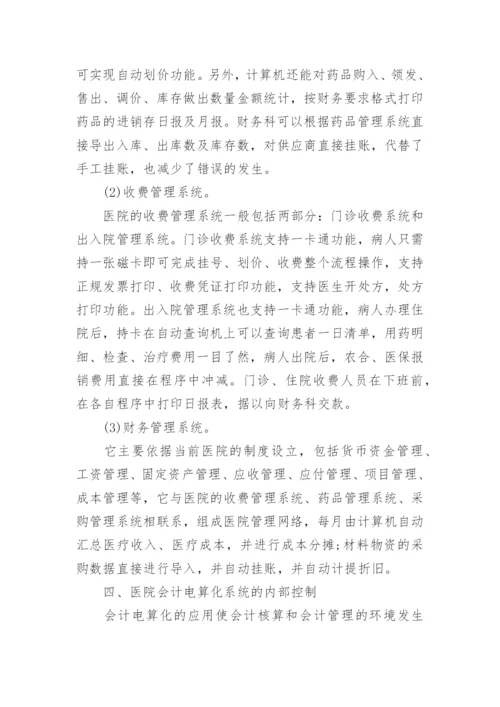 可实现自动划价功能。另外，计算机还能对药品购入、领发、售出、调价、库存做出数量金额统计，按财务要求格式打印药品的进销存日报及月报。财务科可以根据药品管理系统直接导出入库、出库数及库存数，对供应商直接挂账，代替了手工挂账，也减少了错误的发生。

(2)收费管理系统。

医院的收费管理系统一般包括两部分：门诊收费系统和出入院管理系统。门诊收费系统支持一卡通功能，病人只需持一张磁卡即可完成挂号、划价、收费整个流程操作，支持正规发票打印、收费凭证打印功能，支持医生开处方，处方打印功能。出入院管理系统也支持一卡通功能，病人办理住院后，持卡在自动查询机上可以查询患者一日清单，用药明细、检查、治疗费用一目了然，病人出院后，农合、医保报销费用直接在程序中冲减。门诊、住院收费人员在下班前，在各自程序中打印日报表，据以向财务科交款。

(3)财务管理系统。

它主要依据当前医院的制度设立，包括货币资金管理、工资管理、固定资产管理、应收管理、应付管理、项目管理、成本管理等，它与医院的收费管理系统、药品管理系统、采购管理系统相联系，组成医院管理网络，每月由计算机自动汇总医疗收入、医疗成本，并进行成本分摊;材料物资的采购数据直接进行导入，并自动挂账，并自动计提折旧。

四、医院会计电算化系统的内部控制

会计电算化的应用使会计核算和会计管理的环境发生